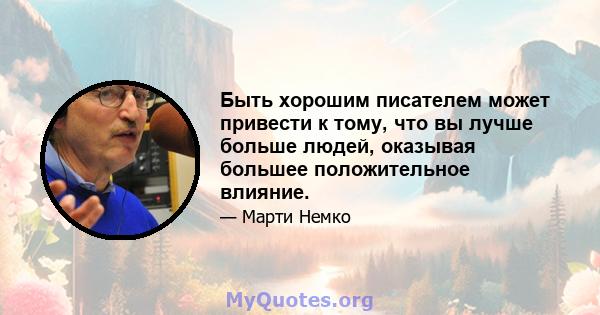 Быть хорошим писателем может привести к тому, что вы лучше больше людей, оказывая большее положительное влияние.

— Марти Немко

MyQuotes.org